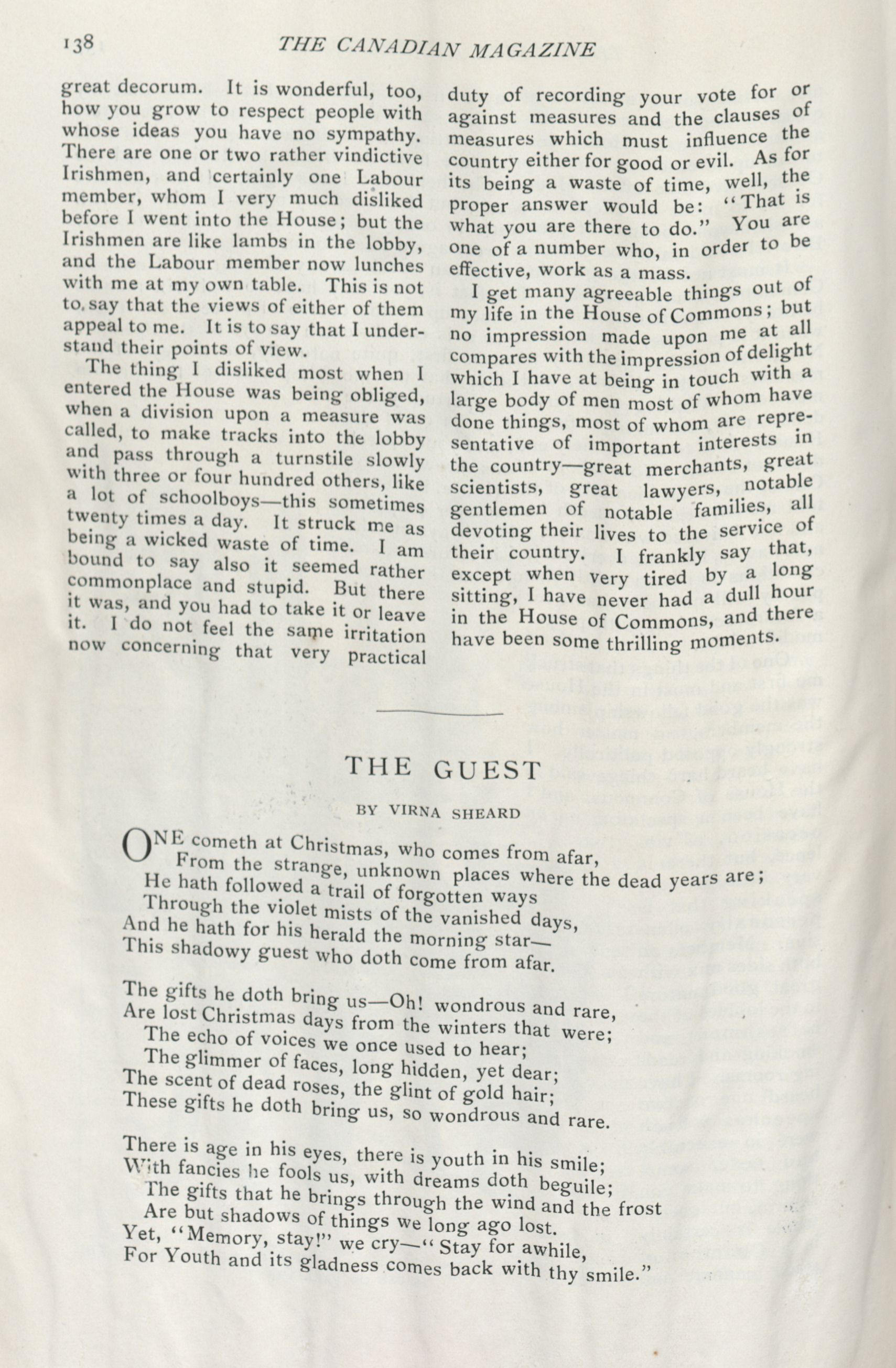 138 THE CANADIAN MAGAZINE

great decorum. It is wonderful, too, how you grow to respect people with whose ideas you have no sympathy. There are one or two rather vindictive Irishmen, and certainly one Labour member, whom I very much disliked before I went into the House; but the Irishmen are like lambs in the lobby, and the Labour member now lunches with me at my own table. This is not to say that the views of either of them appeal to me. It is to say that I understand their points of view.

The thing I disliked most when I entered the House was being obliged, when a division upon a measure was called, to make tracks into the lobby and pass through a turnstile slowly with three or four hundred others, like a lot of schoolboys—this sometimes twenty times a day. It struck me as being a wicked waste of time. I am bound to say also it seemed rather commonplace and stupid. But there it was, and you had to take it or leave it. I do not feel the same irritation now concerning that very practical duty of recording your vote for or against measures and the clauses of measures which must influence the country either for good or evil. As for its being a waste of time, well, the proper answer would be: "That is what you are there to do." You are one of a number who, in order to be effective, work as a mass.

I get many agreeable things out of my life in the House of Commons; but no impression made upon me at all compares with the impression of delight which I have at being in touch with a large body of men most of whom have done things, most of whom are representative of important interests in the country—great merchants, great scientists, great lawyers, notable gentlemen of notable families, all devoting their lives to the service of their country. I frankly say that, except when very tired by a long sitting, I have never had a dull hour in the House of Commons, and there have been some thrilling moments.

THE GUEST

BY VIRNA SHEARD

ONE cometh at Christmas, who comes from afar,
From the strange, unknown places where the dead years are;
He hath followed a trail of forgotten ways
Through the violet mists of the vanished days,
And he hath for his herald the morning star—
This shadowy guest who doth come from afar.

The gifts he doth bring us—Oh! wondrous and rare,
Are lost Christmas days from the winters that were;
The echo of voices we once used to hear;
The glimmer of faces, long hidden, yet dear;
The scent of dead roses, the glint of gold hair;
These gifts he doth bring us, so wondrous and rare.

There is age in his eyes, there is youth in his smile;
With fancies he fools us, with dreams doth beguile;
The gifts that he brings through the wind and the frost
Are but shadows of things we long ago lost.
Yet, "Memory, stay!" we cry—"Stay for awhile,
For Youth and its gladness comes back with thy smile."